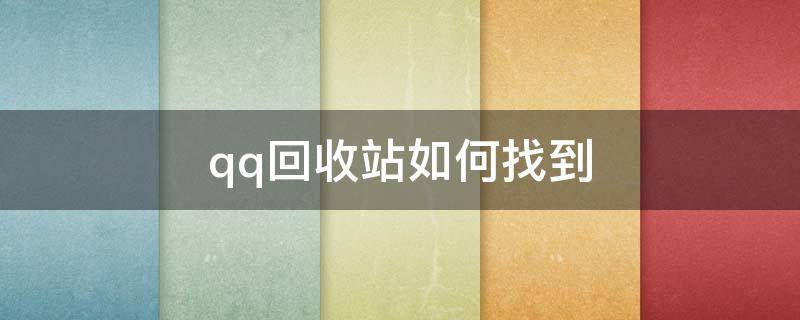 qq回收站如何找到